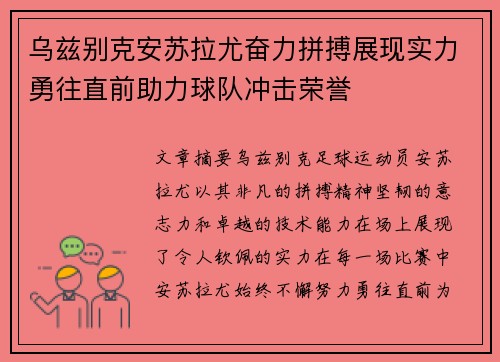 乌兹别克安苏拉尤奋力拼搏展现实力勇往直前助力球队冲击荣誉

文章摘要乌兹别克足球运动员安苏拉尤以其非凡的拼搏精神坚韧的意志力和卓越的技术能力在场上展现了令人钦佩的实力在每一场比赛中安苏拉尤始终不懈努力勇往直前为